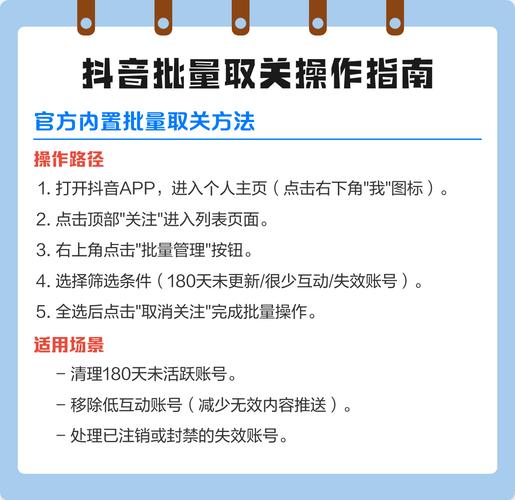 抖音批量取关操作指南

官方内置批量取关方法

操作路径

1. 打开抖音APP，进入个人主页（点击右下角"我"图标）。

2. 点击顶部"关注"进入列表页面。

3. 右上角点击"批量管理"按钮。

4. 选择筛选条件（180天未更新/很少互动/失效账号）。

5. 全选后点击"取消关注"完成批量操作。

适用场景

– 清理180天未活跃账号。

– 移除低互动账号（减少无效内容推送）。

– 处理已注销或封禁的失效账号。